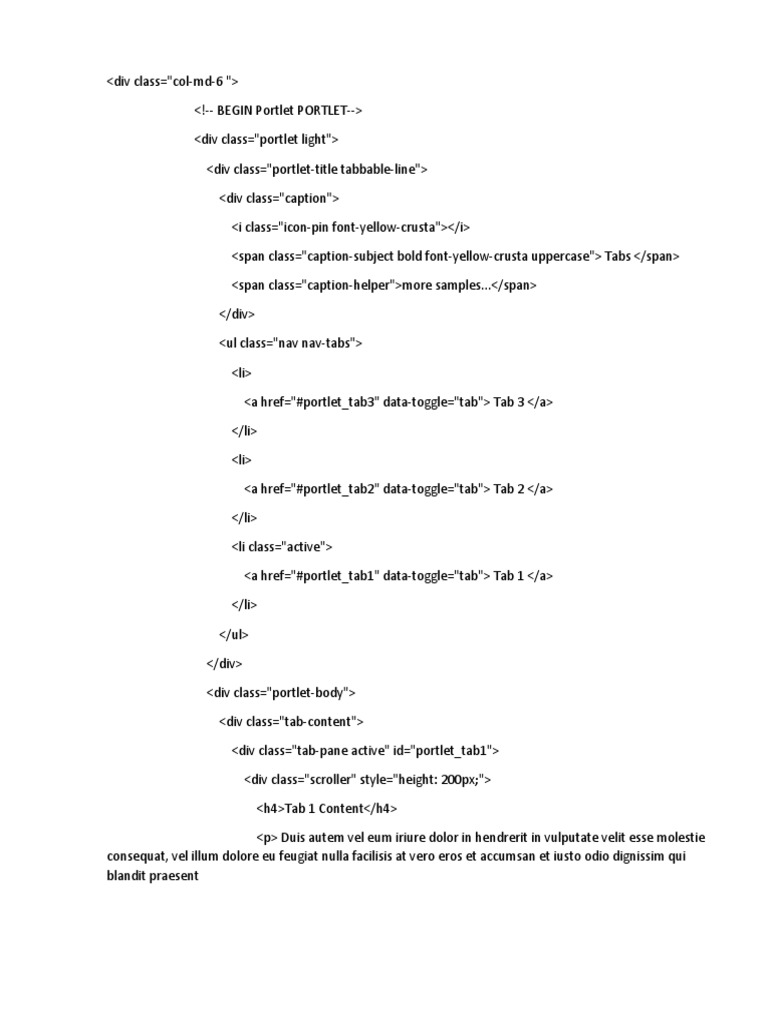 <div class="col-md-6 ">

<!-- BEGIN Portlet PORTLET-->

<div class="portlet light">

<div class="portlet-title tabbable-line">

<div class="caption">

<i class="icon-pin font-yellow-crusta"></i>

<span class="caption-subject bold font-yellow-crusta uppercase"> Tabs </span>

<span class="caption-helper">more samples...</span>

</div>

<ul class="nav nav-tabs">

<li>

<a href="#portlet_tab3" data-toggle="tab"> Tab 3 </a>

</li>

<li>

<a href="#portlet_tab2" data-toggle="tab"> Tab 2 </a>

</li>

<li class="active">

<a href="#portlet_tab1" data-toggle="tab"> Tab 1 </a>

</li>

</ul>

</div>

<div class="portlet-body">

<div class="tab-content">

<div class="tab-pane active" id="portlet_tab1">

<div class="scroller" style="height: 200px;">

<h4>Tab 1 Content</h4>

<p> Duis autem vel eum iriure dolor in hendrerit in vulputate velit esse molestie consequat, vel illum dolore eu feugiat nulla facilisis at vero eros et accumsan et iusto odio dignissim qui blandit praesent